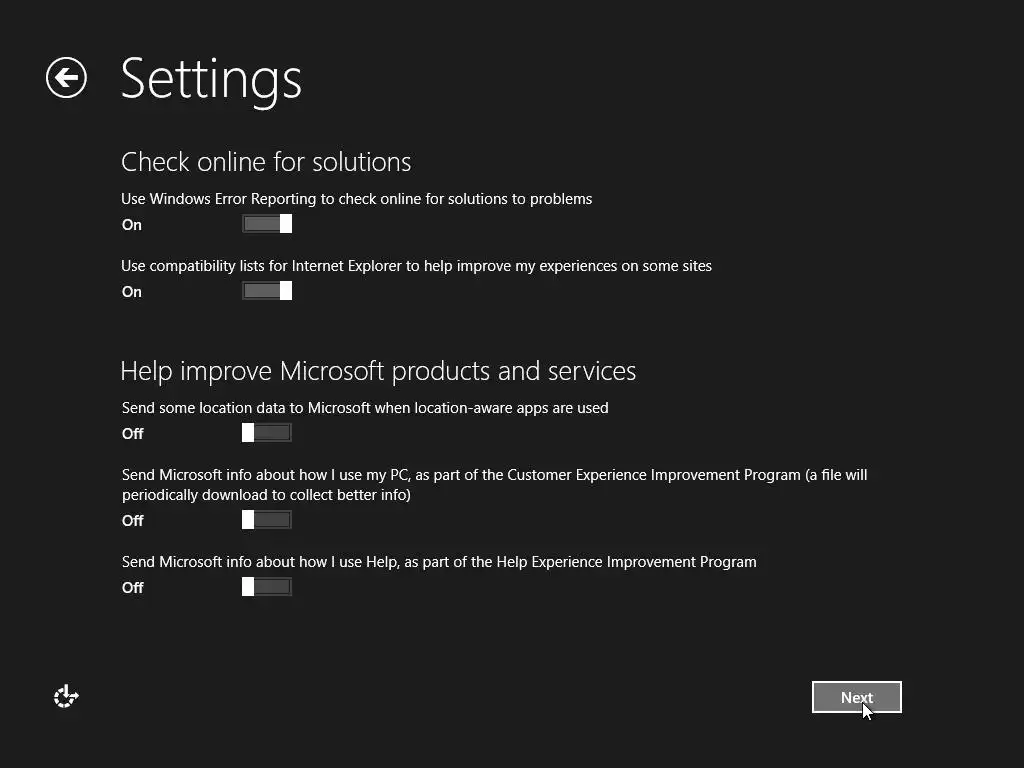 Settings

Check online for solutions

Use Windows Error Reporting to check online for solutions to problems

On

Use compatibility lists for Internet Explorer to help improve my experiences on some sites

On

Help improve Microsoft products and services

Send some location data to Microsoft when location-aware apps are used

Off

Send Microsoft info about how I use my PC, as part of the Customer Experience Improvement Program (a file will periodically download to collect better info)

Off

Send Microsoft info about how I use Help, as part of the Help Experience Improvement Program

Off

Next